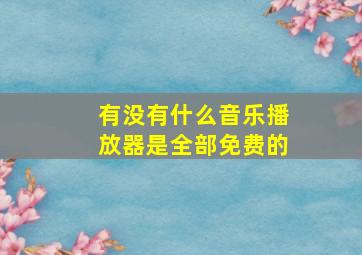 有没有什么音乐播放器是全部免费的